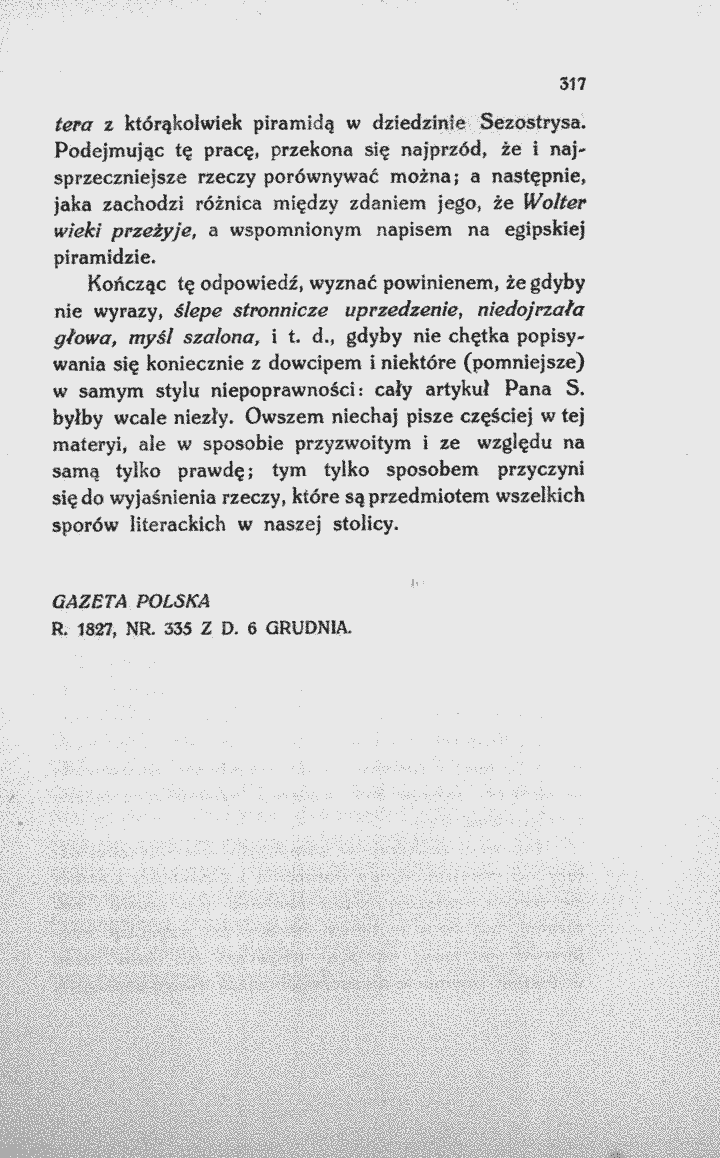 317

tera z którąkolwiek piramidą w dziedzinie Sezostrysa. Podejmując tę pracę, przekona się najprzód, że i najsprzeczniejsze rzeczy porównywać można; a następnie, jaka zachodzi różnica między zdaniem jego, że Wolter wieki przeżyje, a wspomnionym napisem na egipskiej piramidzie.

Kończąc tę odpowiedź, wyznać powinienem, że gdyby nie wyrazy, ślepe stronnicze uprzedzenie, niedojrzała głowa, myśl szalona, i t. d., gdyby nie chętka popisywania się koniecznie z dowcipem i niektóre (pomniejsze) w samym stylu niepoprawności: cały artykuł Pana S. byłby wcale niezły. Owszem niechaj pisze częściej w tej materyi, ale w sposobie przyzwoitym i ze względu na samą tylko prawdę; tym tylko sposobem przyczyni się do wyjaśnienia rzeczy, które są przedmiotem wszelkich sporów literackich w naszej stolicy.

GAZETA POLSKA
R. 1827, NR. 335 Z D. 6 GRUDNIA.